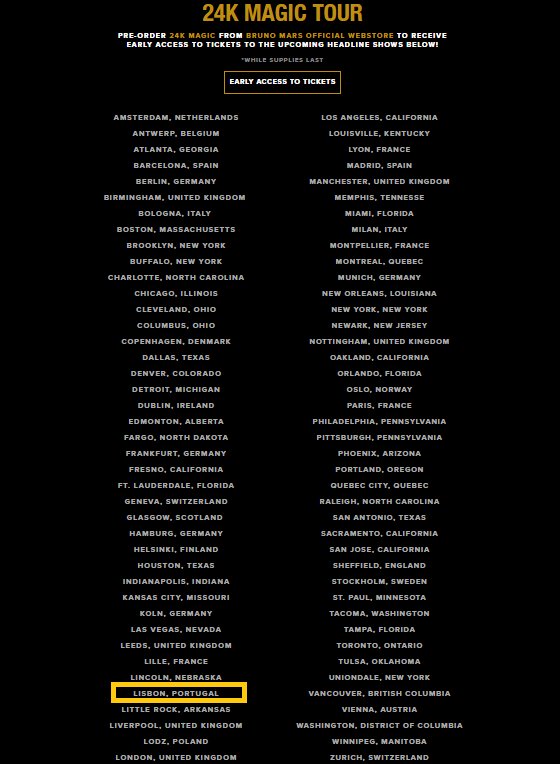 24K MAGIC TOUR

PRE-ORDER 24K MAGIC FROM BRUNO MARS OFFICIAL WEBSTORE TO RECEIVE EARLY ACCESS TO TICKETS TO THE UPCOMING HEADLINE SHOWS BELOW!

*WHILE SUPPLIES LAST

EARLY ACCESS TO TICKETS

AMSTERDAM, NETHERLANDS
ANTWERP, BELGIUM
ATLANTA, GEORGIA
BARCELONA, SPAIN
BERLIN, GERMANY
BIRMINGHAM, UNITED KINGDOM
BOLOGNA, ITALY
BOSTON, MASSACHUSETTS
BROOKLYN, NEW YORK
BUFFALO, NEW YORK
CHARLOTTE, NORTH CAROLINA
CHICAGO, ILLINOIS
CLEVELAND, OHIO
COLUMBUS, OHIO
COPENHAGEN, DENMARK
DALLAS, TEXAS
DENVER, COLORADO
DETROIT, MICHIGAN
DUBLIN, IRELAND
EDMONTON, ALBERTA
FARGO, NORTH DAKOTA
FRANKFURT, GERMANY
FRESNO, CALIFORNIA
FT. LAUDERDALE, FLORIDA
GENEVA, SWITZERLAND
GLASGOW, SCOTLAND
HAMBURG, GERMANY
HELSINKI, FINLAND
HOUSTON, TEXAS
INDIANAPOLIS, INDIANA
KANSAS CITY, MISSOURI
KOLN, GERMANY
LAS VEGAS, NEVADA
LEEDS, UNITED KINGDOM
LILLE, FRANCE
LINCOLN, NEBRASKA
LISBON, PORTUGAL
LITTLE ROCK, ARKANSAS
LIVERPOOL, UNITED KINGDOM
LODZ, POLAND
LONDON, UNITED KINGDOM

LOS ANGELES, CALIFORNIA
LOUISVILLE, KENTUCKY
LYON, FRANCE
MADRID, SPAIN
MANCHESTER, UNITED KINGDOM
MEMPHIS, TENNESSE
MIAMI, FLORIDA
MILAN, ITALY
MONTPELLIER, FRANCE
MONTREAL, QUEBEC
MUNICH, GERMANY
NEW ORLEANS, LOUISIANA
NEW YORK, NEW YORK
NEWARK, NEW JERSEY
NOTTINGHAM, UNITED KINGDOM
OAKLAND, CALIFORNIA
ORLANDO, FLORIDA
OSLO, NORWAY
PARIS, FRANCE
PHILADELPHIA, PENNSYLVANIA
PITTSBURGH, PENNSYLVANIA
PHOENIX, ARIZONA
PORTLAND, OREGON
QUEBEC CITY, QUEBEC
RALEIGH, NORTH CAROLINA
SAN ANTONIO, TEXAS
SACRAMENTO, CALIFORNIA
SAN JOSE, CALIFORNIA
SHEFFIELD, ENGLAND
STOCKHOLM, SWEDEN
ST. PAUL, MINNESOTA
TACOMA, WASHINGTON
TAMPA, FLORIDA
TORONTO, ONTARIO
TULSA, OKLAHOMA
UNIONDALE, NEW YORK
VANCOUVER, BRITISH COLUMBIA
VIENNA, AUSTRIA
WASHINGTON, DISTRICT OF COLUMBIA
WINNIPEG, MANITOBA
ZURICH, SWITZERLAND